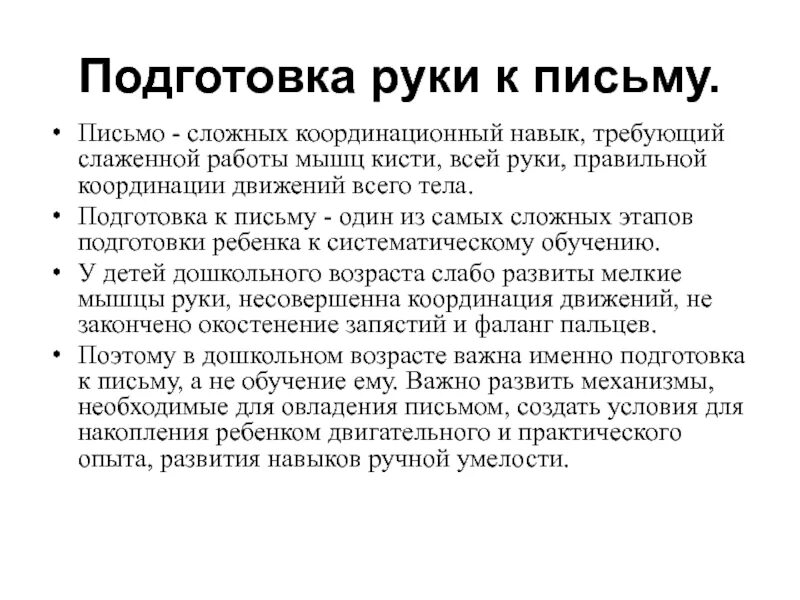 Подготовка руки к письму.

• Письмо - сложных координационный навык, требующий слаженной работы мышц кисти, всей руки, правильной координации движений всего тела.

• Подготовка к письму - один из самых сложных этапов подготовки ребенка к систематическому обучению.

• У детей дошкольного возраста слабо развиты мелкие мышцы руки, несовершенна координация движений, не закончено окостенение запястий и фаланг пальцев.

• Поэтому в дошкольном возрасте важна именно подготовка к письму, а не обучение ему. Важно развить механизмы, необходимые для овладения письмом, создать условия для накопления ребенком двигательного и практического опыта, развития навыков ручной умелости.